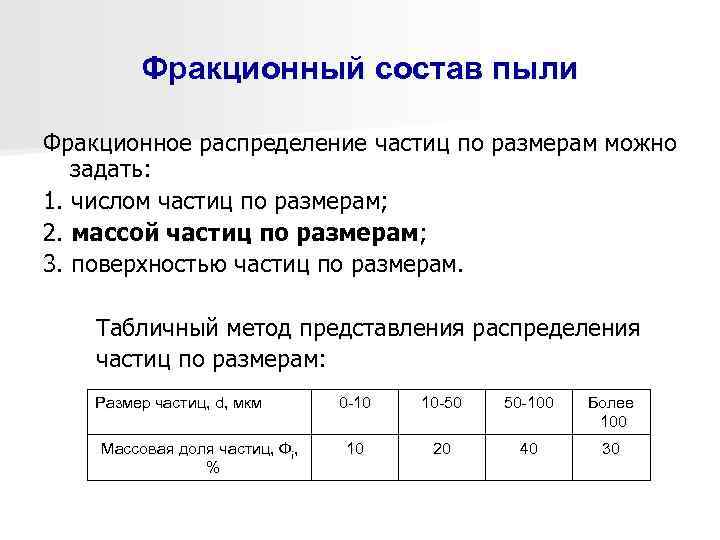 Фракционный состав пыли

Фракционное распределение частиц по размерам можно задать:

1. числом частиц по размерам;
2. массой частиц по размерам;
3. поверхностью частиц по размерам.

Табличный метод представления распределения частиц по размерам:

| Размер частиц, d, мкм | 0-10 | 10-50 | 50-100 | Более 100 |
|---|---|---|---|---|
| Массовая доля частиц, $Ф_i$, % | 10 | 20 | 40 | 30 |